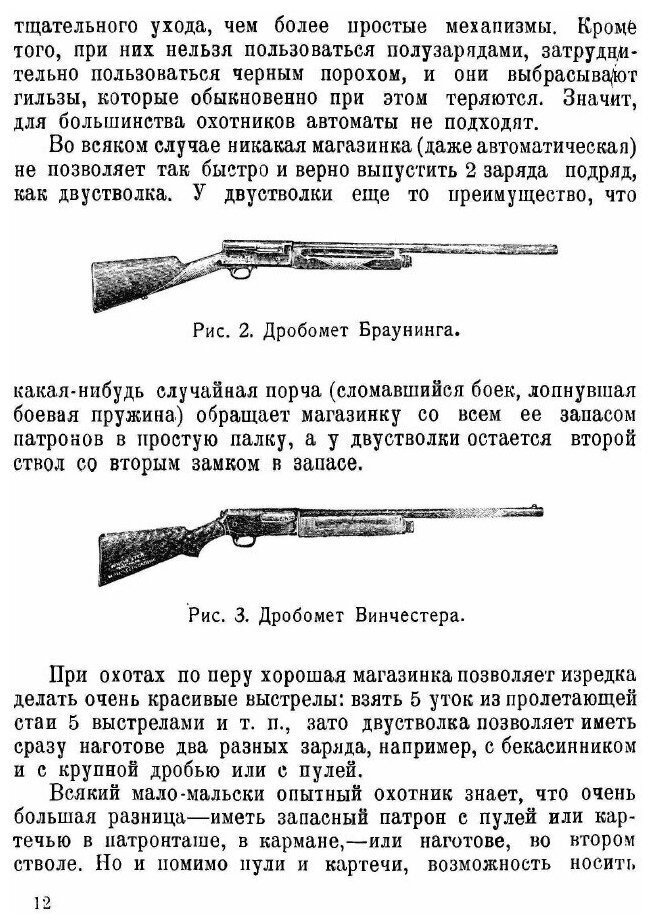 тщательного ухода, чем более простые механизмы. Кроме того, при них нельзя пользоваться полузарядами, затруднительно пользоваться черным порохом, и они выбрасывают гильзы, которые обыкновенно при этом теряются. Значит, для большинства охотников автоматы не подходят.

Во всяком случае никакая магазинка (даже автоматическая) не позволяет так быстро и верно выпустить 2 заряда подряд, как двустволка. У двустволки еще то преимущество, что

Рис. 2. Дробомет Браунинга.

какая-нибудь случайная порча (сломавшийся боек, лопнувшая боевая пружина) обращает магазинку со всем ее запасом патронов в простую палку, а у двустволки остается второй ствол со вторым замком в запасе.

Рис. 3. Дробомет Винчестера.

При охотах по перу хорошая магазинка позволяет изредка делать очень красивые выстрелы: взять 5 уток из пролетающей стаи 5 выстрелами и т. п., зато двустволка позволяет иметь сразу наготове два разных заряда, например, с бекасинником и с крупной дробью или с пулей.

Всякий мало-мальски опытный охотник знает, что очень большая разница—иметь запасный патрон с пулей или картечью в патронташе, в кармане,—или наготове, во втором стволе. Но и помимо пули и картечи, возможность носить

12